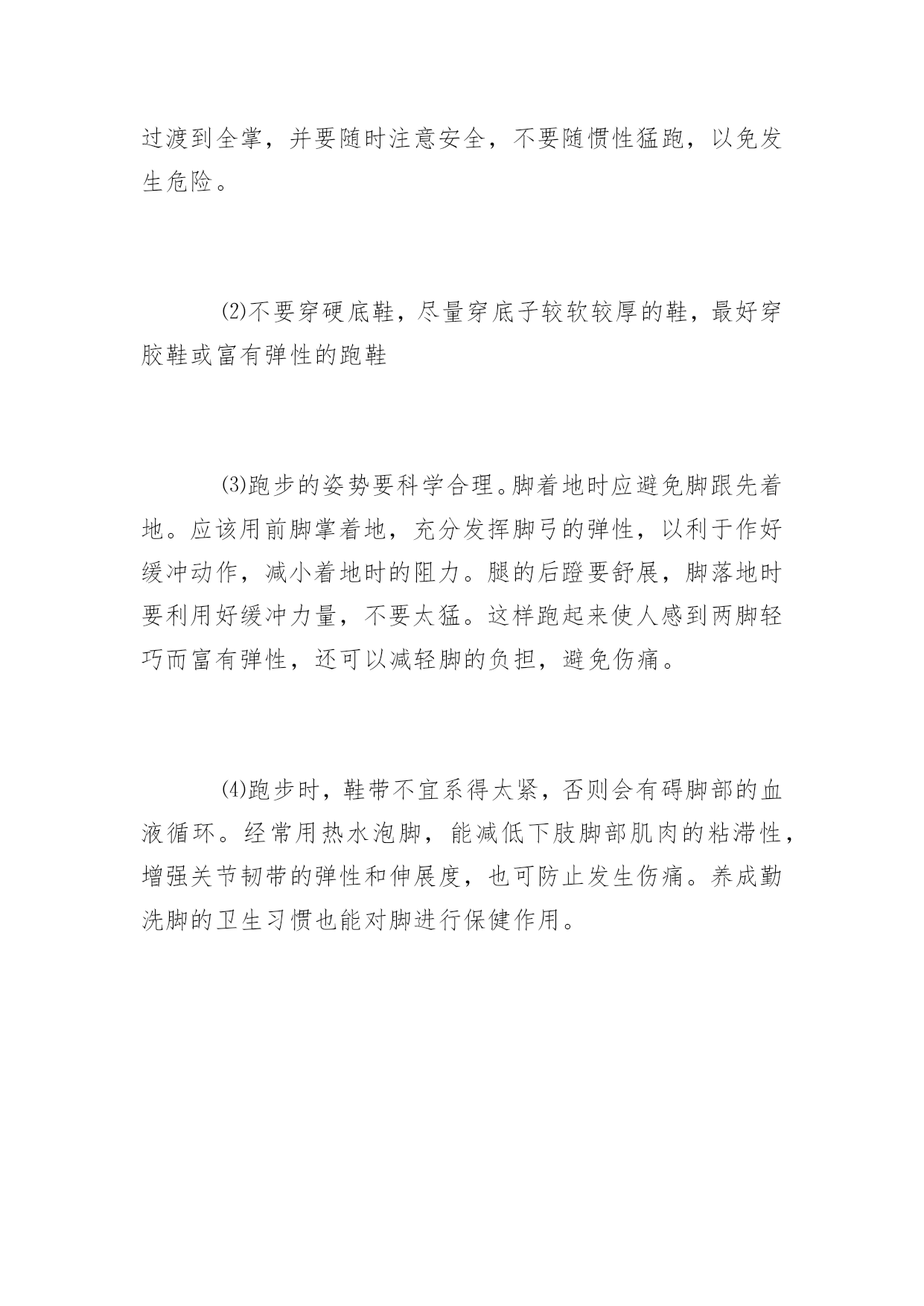 过渡到全掌，并要随时注意安全，不要随惯性猛跑，以免发生危险。

⑵不要穿硬底鞋，尽量穿底子较软较厚的鞋，最好穿胶鞋或富有弹性的跑鞋

⑶跑步的姿势要科学合理。脚着地时应避免脚跟先着地。应该用前脚掌着地，充分发挥脚弓的弹性，以利于作好缓冲动作，减小着地时的阻力。腿的后蹬要舒展，脚落地时要利用好缓冲力量，不要太猛。这样跑起来使人感到两脚轻巧而富有弹性，还可以减轻脚的负担，避免伤痛。

⑷跑步时，鞋带不宜系得太紧，否则会有碍脚部的血液循环。经常用热水泡脚，能减低下肢脚部肌肉的粘滞性，增强关节韧带的弹性和伸展度，也可防止发生伤痛。养成勤洗脚的卫生习惯也能对脚进行保健作用。